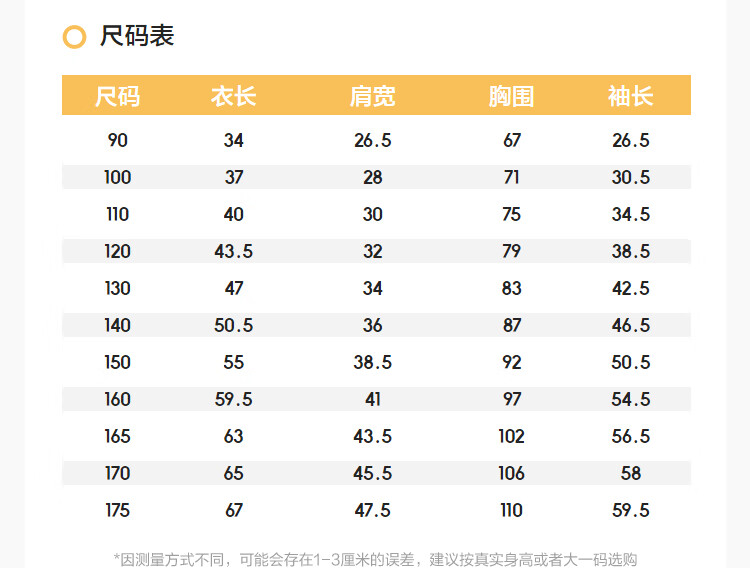 尺码表

| 尺码 | 衣长 | 肩宽 | 胸围 | 袖长 |
|---|---|---|---|---|
| 90 | 34 | 26.5 | 67 | 26.5 |
| 100 | 37 | 28 | 71 | 30.5 |
| 110 | 40 | 30 | 75 | 34.5 |
| 120 | 43.5 | 32 | 79 | 38.5 |
| 130 | 47 | 34 | 83 | 42.5 |
| 140 | 50.5 | 36 | 87 | 46.5 |
| 150 | 55 | 38.5 | 92 | 50.5 |
| 160 | 59.5 | 41 | 97 | 54.5 |
| 165 | 63 | 43.5 | 102 | 56.5 |
| 170 | 65 | 45.5 | 106 | 58 |
| 175 | 67 | 47.5 | 110 | 59.5 |

*因测量方式不同，可能会存在1-3厘米的误差，建议按真实身高或者大一码选购